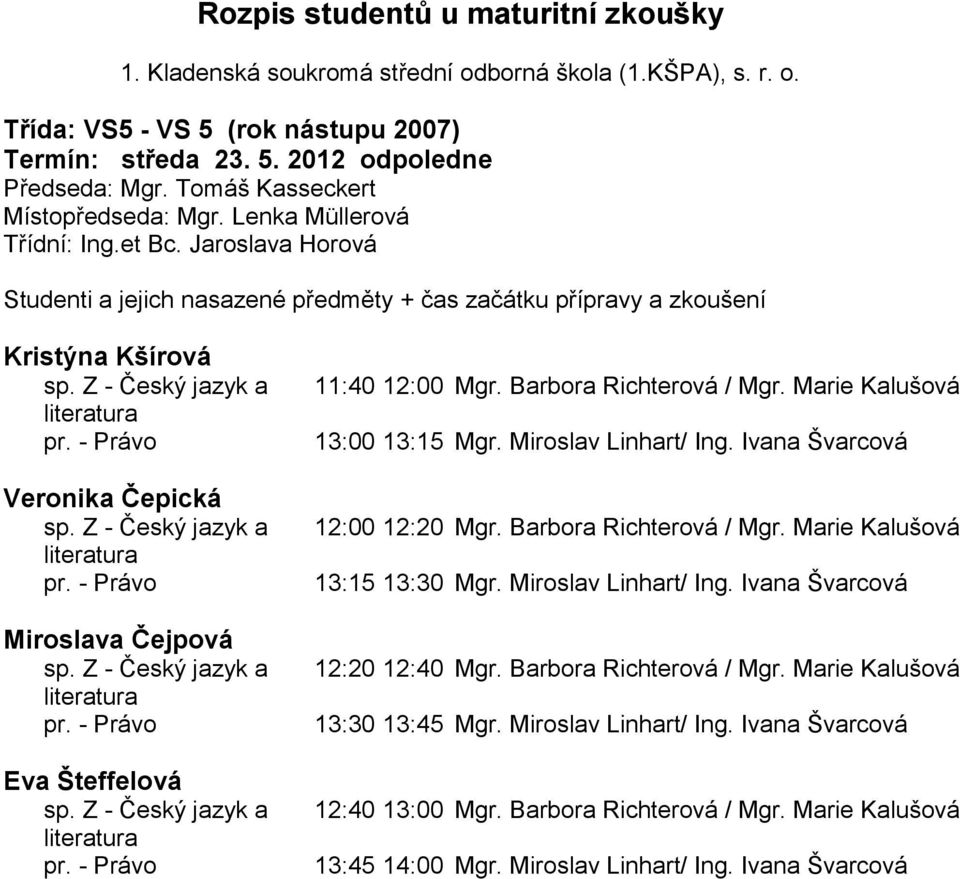 Rozpis studentů u maturitní zkoušky

1. Kladenská soukromá střední odborná škola (1.KŠPA), s. r. o.

Třída: VS5 - VS 5 (rok nástupu 2007)
Termín: středa 23. 5. 2012 odpoledne
Předseda: Mgr. Tomáš Kasseckert
Místopředseda: Mgr. Lenka Müllerová
Třídní: Ing.et Bc. Jaroslava Horová

Studenti a jejich nasazené předměty + čas začátku přípravy a zkoušení

Kristýna Kšírová
sp. Z - Český jazyk a literatura 11:40 12:00 Mgr. Barbora Richterová / Mgr. Marie Kalušová
pr. - Právo 13:00 13:15 Mgr. Miroslav Linhart/ Ing. Ivana Švarcová

Veronika Čepická
sp. Z - Český jazyk a literatura 12:00 12:20 Mgr. Barbora Richterová / Mgr. Marie Kalušová
pr. - Právo 13:15 13:30 Mgr. Miroslav Linhart/ Ing. Ivana Švarcová

Miroslava Čejpová
sp. Z - Český jazyk a literatura 12:20 12:40 Mgr. Barbora Richterová / Mgr. Marie Kalušová
pr. - Právo 13:30 13:45 Mgr. Miroslav Linhart/ Ing. Ivana Švarcová

Eva Šteffelová
sp. Z - Český jazyk a literatura 12:40 13:00 Mgr. Barbora Richterová / Mgr. Marie Kalušová
pr. - Právo 13:45 14:00 Mgr. Miroslav Linhart/ Ing. Ivana Švarcová